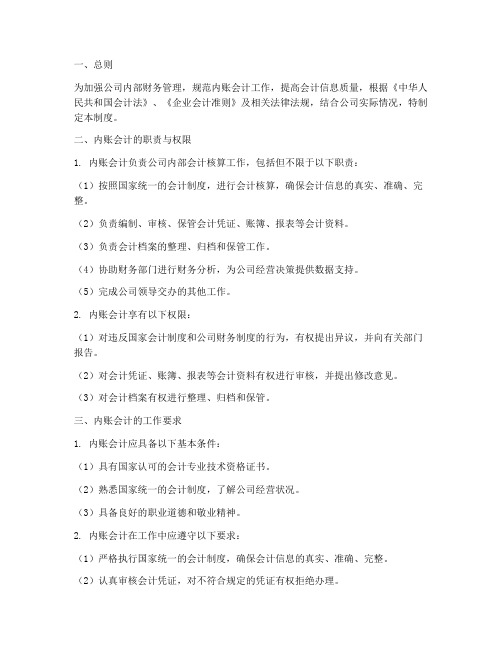 一、总则

为加强公司内部财务管理，规范内账会计工作，提高会计信息质量，根据《中华人民共和国会计法》、《企业会计准则》及相关法律法规，结合公司实际情况，特制定本制度。

二、内账会计的职责与权限

1. 内账会计负责公司内部会计核算工作，包括但不限于以下职责：

（1）按照国家统一的会计制度，进行会计核算，确保会计信息的真实、准确、完整。

（2）负责编制、审核、保管会计凭证、账簿、报表等会计资料。

（3）负责会计档案的整理、归档和保管工作。

（4）协助财务部门进行财务分析，为公司经营决策提供数据支持。

（5）完成公司领导交办的其他工作。

2. 内账会计享有以下权限：

（1）对违反国家会计制度和公司财务制度的行为，有权提出异议，并向有关部门报告。

（2）对会计凭证、账簿、报表等会计资料有权进行审核，并提出修改意见。

（3）对会计档案有权进行整理、归档和保管。

三、内账会计的工作要求

1. 内账会计应具备以下基本条件：

（1）具有国家认可的会计专业技术资格证书。

（2）熟悉国家统一的会计制度，了解公司经营状况。

（3）具备良好的职业道德和敬业精神。

2. 内账会计在工作中应遵守以下要求：

（1）严格执行国家统一的会计制度，确保会计信息的真实、准确、完整。

（2）认真审核会计凭证，对不符合规定的凭证有权拒绝办理。